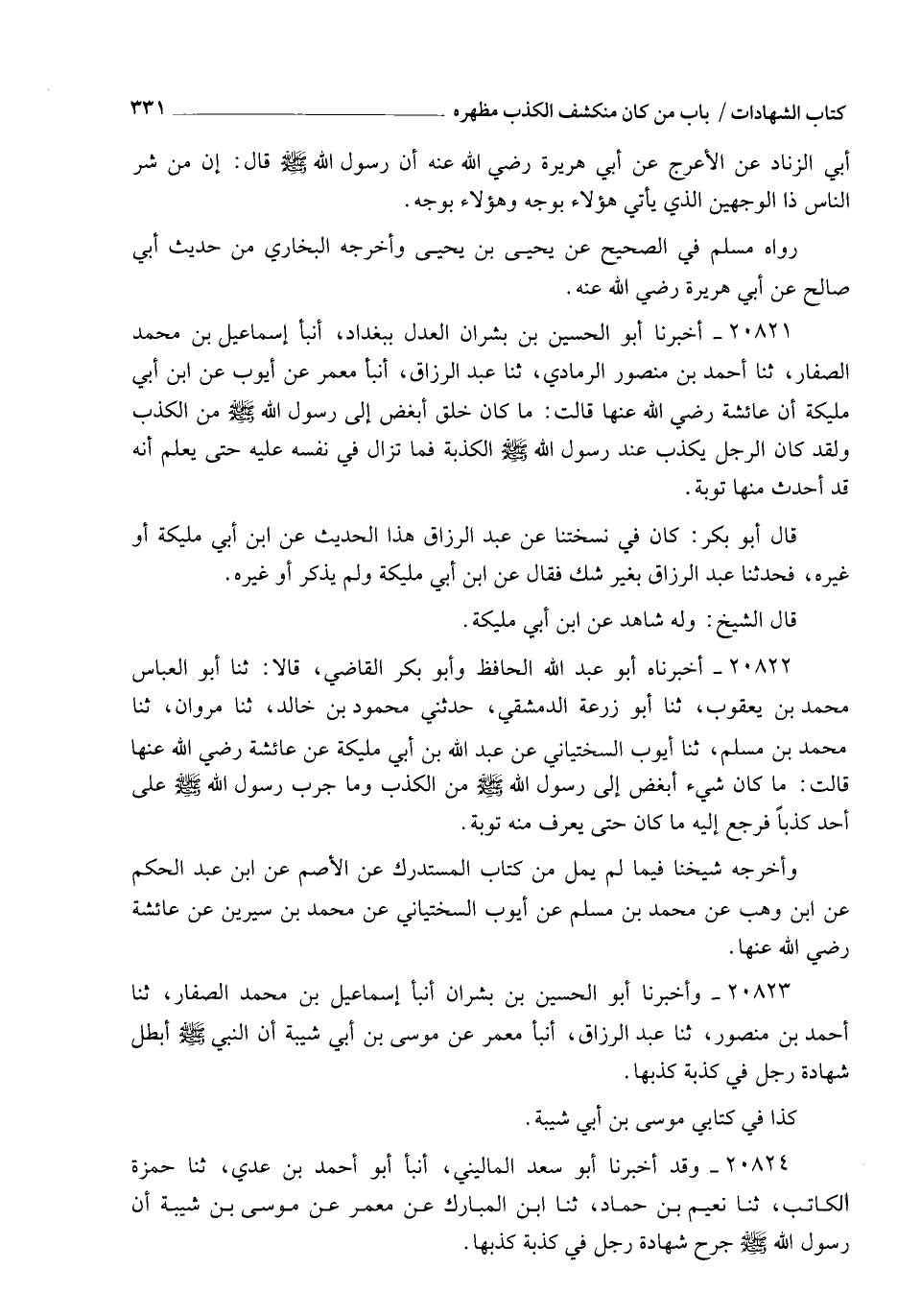 كتاب الشهادات / باب من كان منكشف الكذب مظهره ٣٣١

أبي الزناد عن الأعرج عن أبي هريرة رضي الله عنه أن رسول الله ﷺ قال: إن من شر الناس ذا الوجهين الذي يأتي هؤلاء بوجه وهؤلاء بوجه.

رواه مسلم في الصحيح عن يحيى بن يحيى وأخرجه البخاري من حديث أبي صالح عن أبي هريرة رضي الله عنه.

٢٠٨٢١ ـ أخبرنا أبو الحسين بن بشران العدل ببغداد، أنبأ إسماعيل بن محمد الصفار، ثنا أحمد بن منصور الرمادي، ثنا عبد الرزاق، أنبأ معمر عن أيوب عن ابن أبي مليكة أن عائشة رضي الله عنها قالت: ما كان خلق أبغض إلى رسول الله ﷺ من الكذب ولقد كان الرجل يكذب عند رسول الله ﷺ الكذبة فما تزال في نفسه عليه حتى يعلم أنه قد أحدث منها توبة.

قال أبو بكر: كان في نسختنا عن عبد الرزاق هذا الحديث عن ابن أبي مليكة أو غيره، فحدثنا عبد الرزاق بغير شك فقال عن ابن أبي مليكة ولم يذكر أو غيره.

قال الشيخ: وله شاهد عن ابن أبي مليكة.

٢٠٨٢٢ ـ أخبرناه أبو عبد الله الحافظ وأبو بكر القاضي، قالا: ثنا أبو العباس محمد بن يعقوب، ثنا أبو زرعة الدمشقي، حدثني محمود بن خالد، ثنا مروان، ثنا محمد بن مسلم، ثنا أيوب السختياني عن عبد الله بن أبي مليكة عن عائشة رضي الله عنها قالت: ما كان شيء أبغض إلى رسول الله ﷺ من الكذب وما جرب رسول الله ﷺ على أحد كذباً فرجع إليه ما كان حتى يعرف منه توبة.

وأخرجه شيخنا فيما لم يمل من كتاب المستدرك عن الأصم عن ابن عبد الحكم عن ابن وهب عن محمد بن مسلم عن أيوب السختياني عن محمد بن سيرين عن عائشة رضي الله عنها.

٢٠٨٢٣ ـ وأخبرنا أبو الحسين بن بشران أنبأ إسماعيل بن محمد الصفار، ثنا أحمد بن منصور، ثنا عبد الرزاق، أنبأ معمر عن موسى بن أبي شيبة أن النبي ﷺ أبطل شهادة رجل في كذبة كذبها.

كذا في كتابي موسى بن أبي شيبة.

٢٠٨٢٤ ـ وقد أخبرنا أبو سعد الماليني، أنبأ أبو أحمد بن عدي، ثنا حمزة الكاتب، ثنا نعيم بن حماد، ثنا ابن المبارك عن معمر عن موسى بن شيبة أن رسول الله ﷺ جرح شهادة رجل في كذبة كذبها.